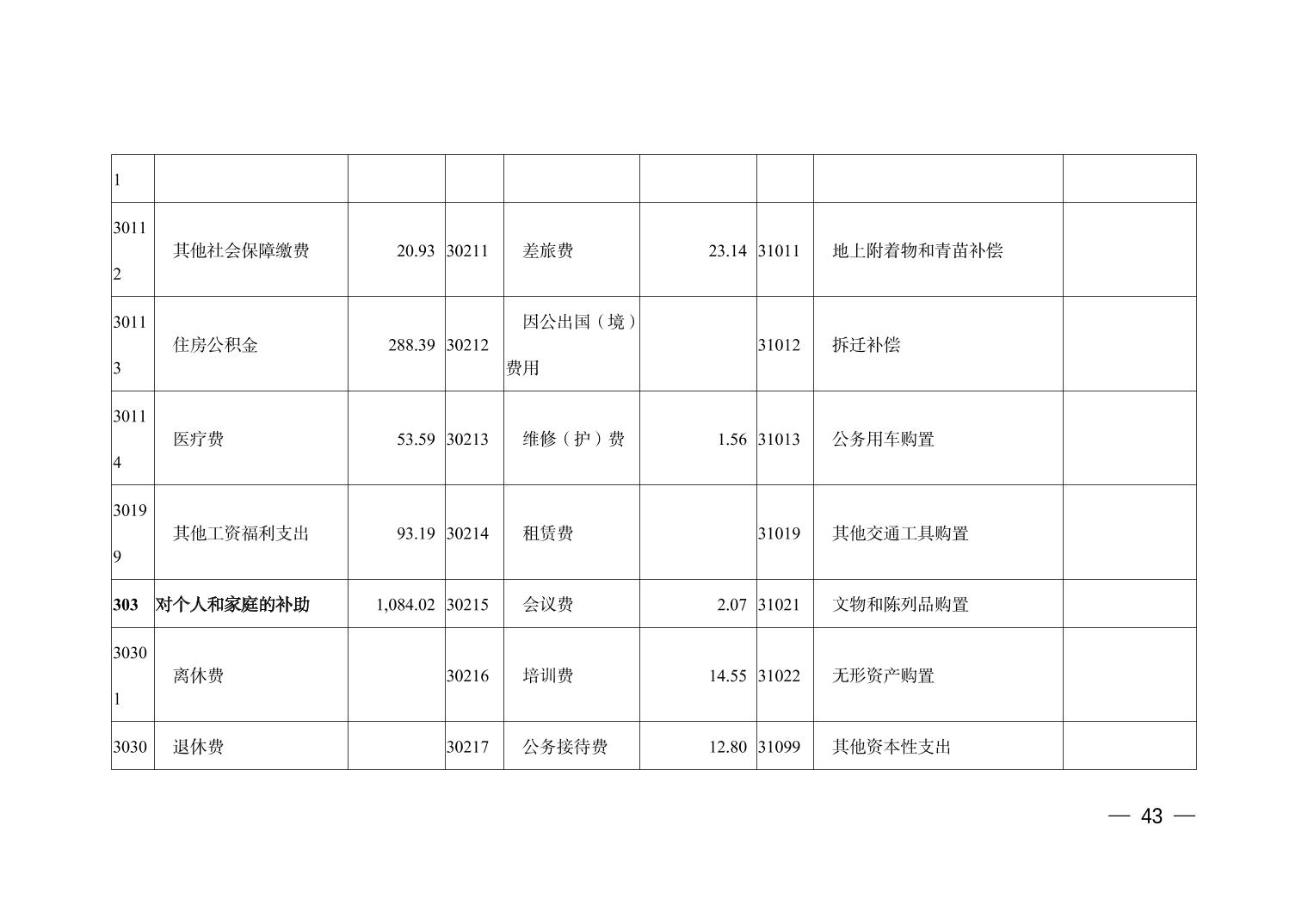 | 1 | | | | | | | | |
|---|---|---|---|---|---|---|---|---|
| 30112 | 其他社会保障缴费 | 20.93 | 30211 | 差旅费 | 23.14 | 31011 | 地上附着物和青苗补偿 | |
| 30113 | 住房公积金 | 288.39 | 30212 | 因公出国（境）费用 | | 31012 | 拆迁补偿 | |
| 30114 | 医疗费 | 53.59 | 30213 | 维修（护）费 | 1.56 | 31013 | 公务用车购置 | |
| 30199 | 其他工资福利支出 | 93.19 | 30214 | 租赁费 | | 31019 | 其他交通工具购置 | |
| **303** | **对个人和家庭的补助** | 1,084.02 | 30215 | 会议费 | 2.07 | 31021 | 文物和陈列品购置 | |
| 30301 | 离休费 | | 30216 | 培训费 | 14.55 | 31022 | 无形资产购置 | |
| 3030 | 退休费 | | 30217 | 公务接待费 | 12.80 | 31099 | 其他资本性支出 | |

— 43 —